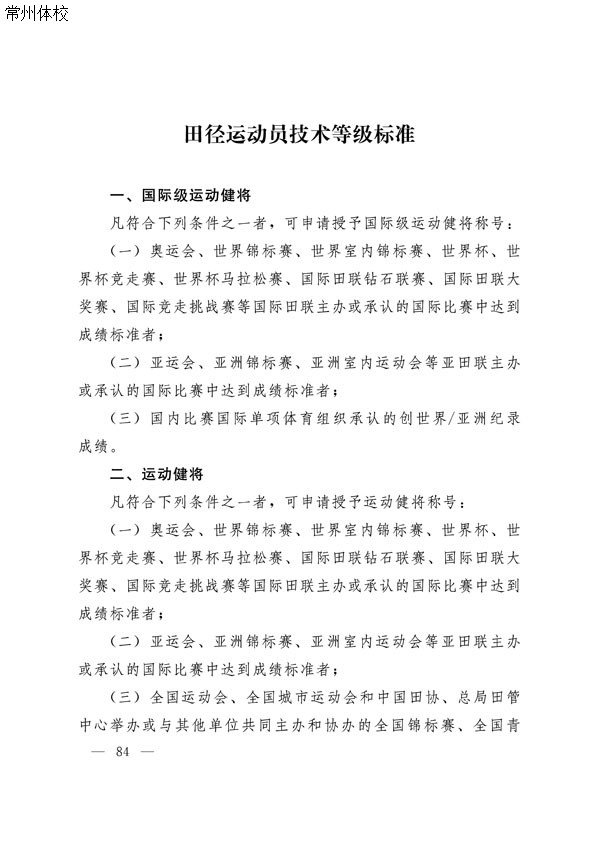 常州体校

田径运动员技术等级标准

一、国际级运动健将

凡符合下列条件之一者，可申请授予国际级运动健将称号：

（一）奥运会、世界锦标赛、世界室内锦标赛、世界杯、世界杯竞走赛、世界杯马拉松赛、国际田联钻石联赛、国际田联大奖赛、国际竞走挑战赛等国际田联主办或承认的国际比赛中达到成绩标准者；

（二）亚运会、亚洲锦标赛、亚洲室内运动会等亚田联主办或承认的国际比赛中达到成绩标准者；

（三）国内比赛国际单项体育组织承认的创世界/亚洲纪录成绩。

二、运动健将

凡符合下列条件之一者，可申请授予运动健将称号：

（一）奥运会、世界锦标赛、世界室内锦标赛、世界杯、世界杯竞走赛、世界杯马拉松赛、国际田联钻石联赛、国际田联大奖赛、国际竞走挑战赛等国际田联主办或承认的国际比赛中达到成绩标准者；

（二）亚运会、亚洲锦标赛、亚洲室内运动会等亚田联主办或承认的国际比赛中达到成绩标准者；

（三）全国运动会、全国城市运动会和中国田协、总局田管中心举办或与其他单位共同主办和协办的全国锦标赛、全国青

— 84 —